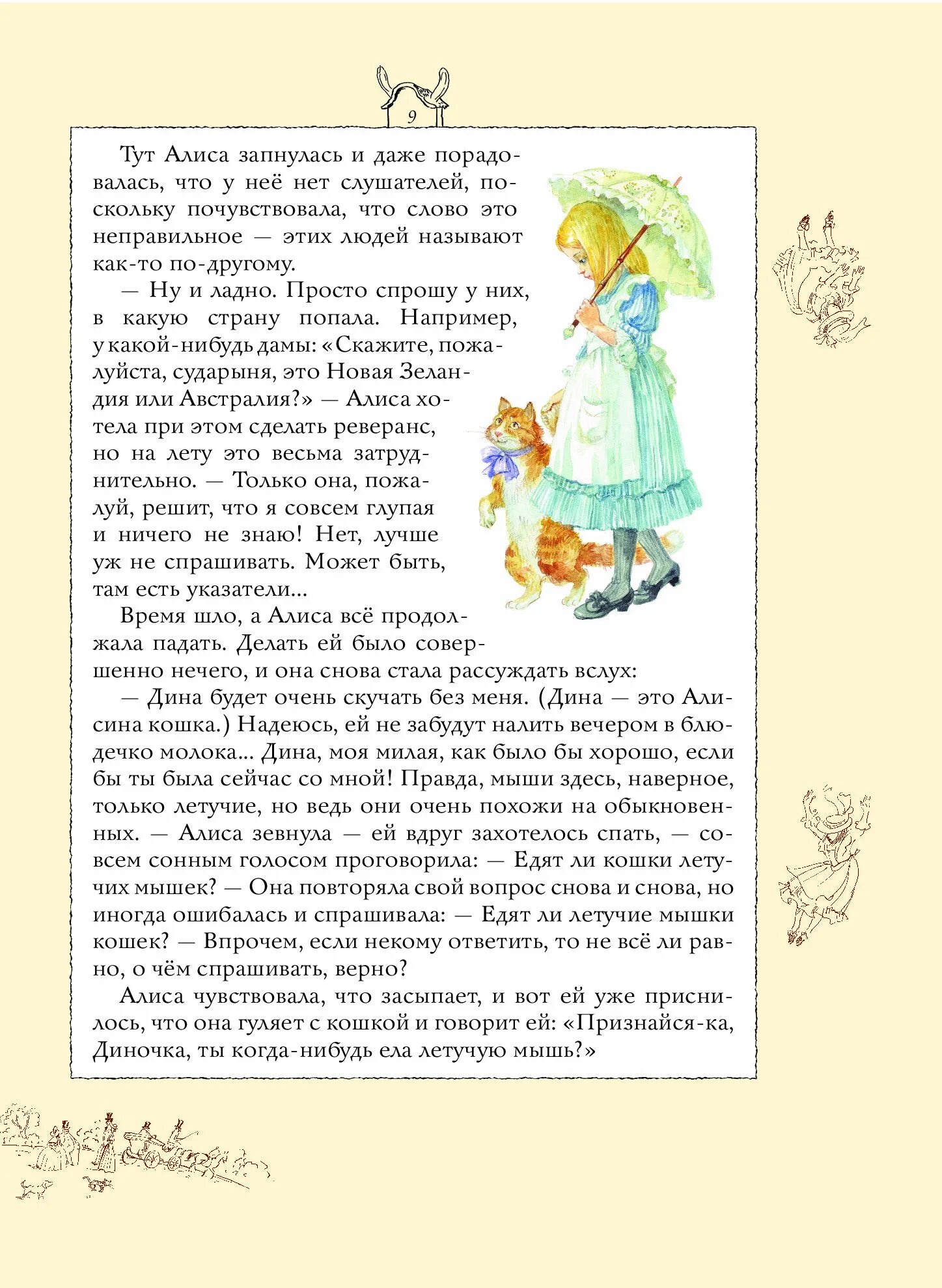 9

Тут Алиса запнулась и даже порадовалась, что у неё нет слушателей, поскольку почувствовала, что слово это неправильное — этих людей называют как-то по-другому.

— Ну и ладно. Просто спрошу у них, в какую страну попала. Например, у какой-нибудь дамы: «Скажите, пожалуйста, сударыня, это Новая Зеландия или Австралия?» — Алиса хотела при этом сделать реверанс, но на лету это весьма затруднительно. — Только она, пожалуй, решит, что я совсем глупая и ничего не знаю! Нет, лучше уж не спрашивать. Может быть, там есть указатели...

Время шло, а Алиса всё продолжала падать. Делать ей было совершенно нечего, и она снова стала рассуждать вслух:

— Дина будет очень скучать без меня. (Дина — это Алисина кошка.) Надеюсь, ей не забудут налить вечером в блюдечко молока... Дина, моя милая, как было бы хорошо, если бы ты была сейчас со мной! Правда, мыши здесь, наверное, только летучие, но ведь они очень похожи на обыкновенных. — Алиса зевнула — ей вдруг захотелось спать, — совсем сонным голосом проговорила: — Едят ли кошки летучих мышек? — Она повторяла свой вопрос снова и снова, но иногда ошибалась и спрашивала: — Едят ли летучие мышки кошек? — Впрочем, если некому ответить, то не всё ли равно, о чём спрашивать, верно?

Алиса чувствовала, что засыпает, и вот ей уже приснилось, что она гуляет с кошкой и говорит ей: «Признайся-ка, Диночка, ты когда-нибудь ела летучую мышь?»